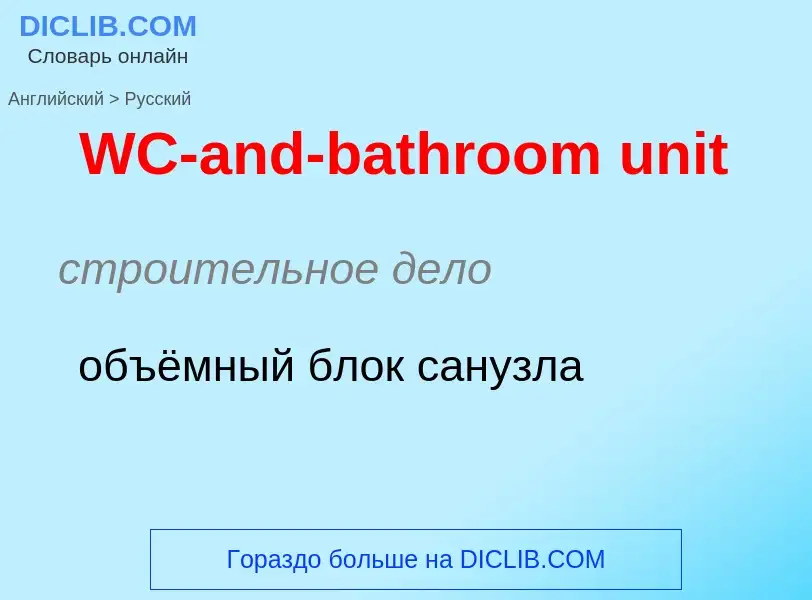 DICLIB.COM
Словарь онлайн

Английский > Русский

WC-and-bathroom unit

строительное дело

объёмный блок санузла

Гораздо больше на DICLIB.COM